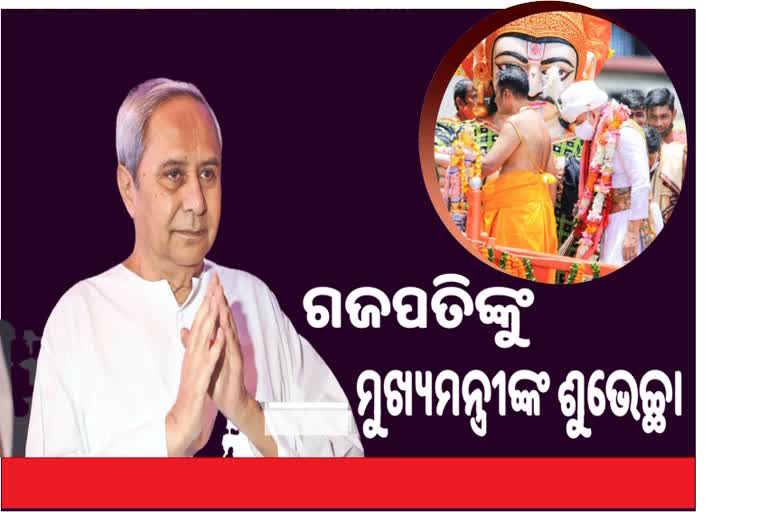 ଗଜପତିଙ୍କୁ
ମୁଖ୍ୟମନ୍ତ୍ରୀଙ୍କ ଶୁଭେଚ୍ଛା